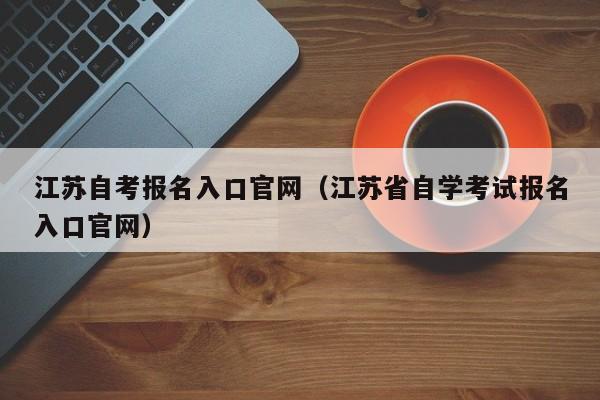 江苏自考报名入口官网（江苏省自学考试报名入口官网）